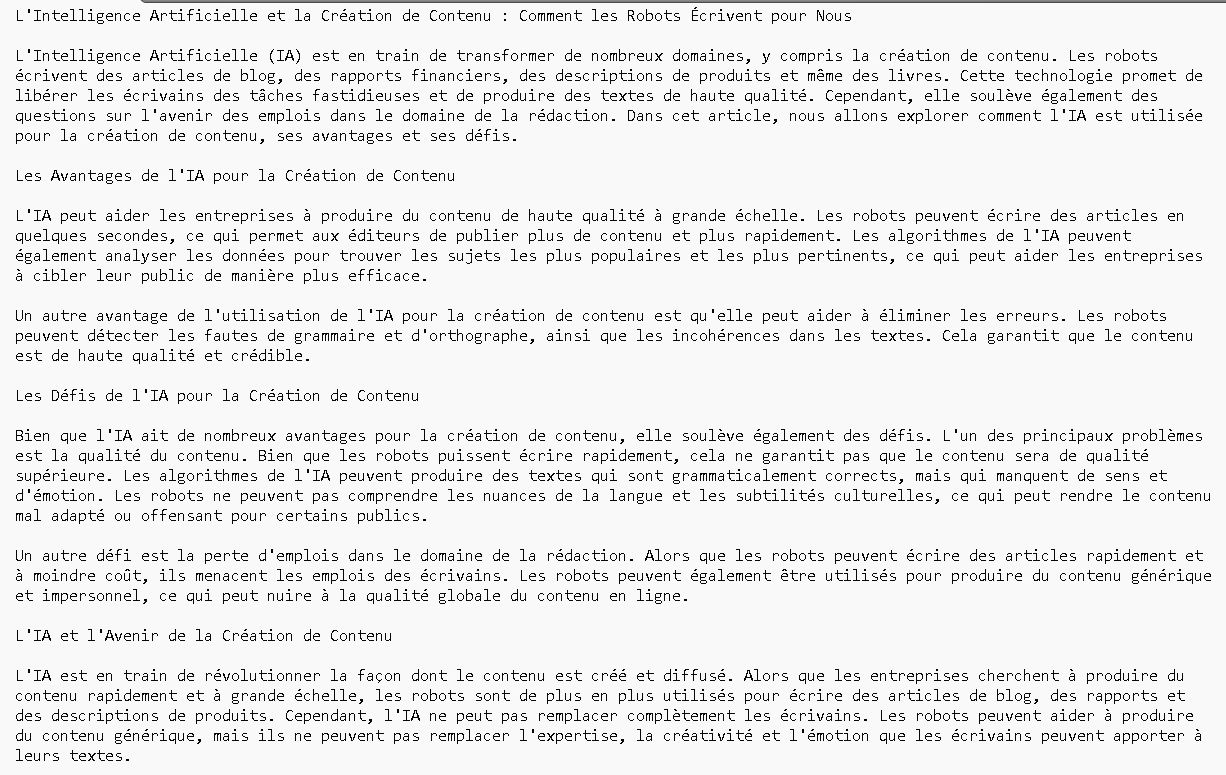 L'Intelligence Artificielle et la Création de Contenu : Comment les Robots Écrivent pour Nous

L'Intelligence Artificielle (IA) est en train de transformer de nombreux domaines, y compris la création de contenu. Les robots écrivent des articles de blog, des rapports financiers, des descriptions de produits et même des livres. Cette technologie promet de libérer les écrivains des tâches fastidieuses et de produire des textes de haute qualité. Cependant, elle soulève également des questions sur l'avenir des emplois dans le domaine de la rédaction. Dans cet article, nous allons explorer comment l'IA est utilisée pour la création de contenu, ses avantages et ses défis.

Les Avantages de l'IA pour la Création de Contenu

L'IA peut aider les entreprises à produire du contenu de haute qualité à grande échelle. Les robots peuvent écrire des articles en quelques secondes, ce qui permet aux éditeurs de publier plus de contenu et plus rapidement. Les algorithmes de l'IA peuvent également analyser les données pour trouver les sujets les plus populaires et les plus pertinents, ce qui peut aider les entreprises à cibler leur public de manière plus efficace.

Un autre avantage de l'utilisation de l'IA pour la création de contenu est qu'elle peut aider à éliminer les erreurs. Les robots peuvent détecter les fautes de grammaire et d'orthographe, ainsi que les incohérences dans les textes. Cela garantit que le contenu est de haute qualité et crédible.

Les Défis de l'IA pour la Création de Contenu

Bien que l'IA ait de nombreux avantages pour la création de contenu, elle soulève également des défis. L'un des principaux problèmes est la qualité du contenu. Bien que les robots puissent écrire rapidement, cela ne garantit pas que le contenu sera de qualité supérieure. Les algorithmes de l'IA peuvent produire des textes qui sont grammaticalement corrects, mais qui manquent de sens et d'émotion. Les robots ne peuvent pas comprendre les nuances de la langue et les subtilités culturelles, ce qui peut rendre le contenu mal adapté ou offensant pour certains publics.

Un autre défi est la perte d'emplois dans le domaine de la rédaction. Alors que les robots peuvent écrire des articles rapidement et à moindre coût, ils menacent les emplois des écrivains. Les robots peuvent également être utilisés pour produire du contenu générique et impersonnel, ce qui peut nuire à la qualité globale du contenu en ligne.

L'IA et l'Avenir de la Création de Contenu

L'IA est en train de révolutionner la façon dont le contenu est créé et diffusé. Alors que les entreprises cherchent à produire du contenu rapidement et à grande échelle, les robots sont de plus en plus utilisés pour écrire des articles de blog, des rapports et des descriptions de produits. Cependant, l'IA ne peut pas remplacer complètement les écrivains. Les robots peuvent aider à produire du contenu générique, mais ils ne peuvent pas remplacer l'expertise, la créativité et l'émotion que les écrivains peuvent apporter à leurs textes.